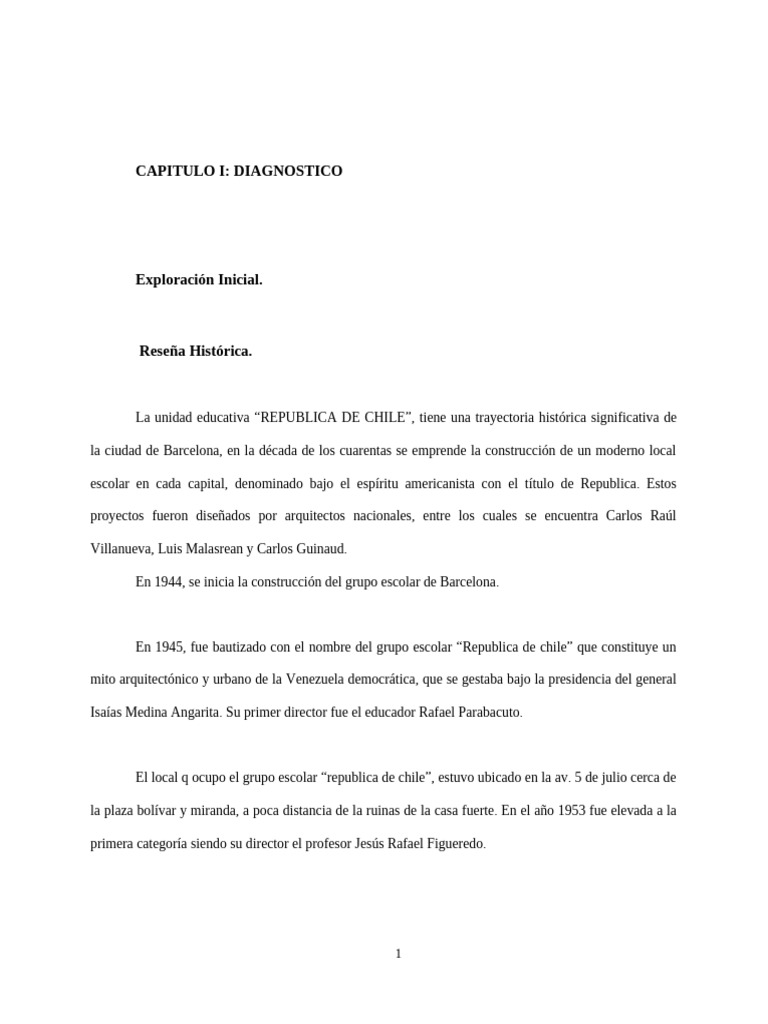 CAPITULO I: DIAGNOSTICO

Exploración Inicial.

Reseña Histórica.

La unidad educativa “REPUBLICA DE CHILE”, tiene una trayectoria histórica significativa de la ciudad de Barcelona, en la década de los cuarentas se emprende la construcción de un moderno local escolar en cada capital, denominado bajo el espíritu americanista con el título de Republica. Estos proyectos fueron diseñados por arquitectos nacionales, entre los cuales se encuentra Carlos Raúl Villanueva, Luis Malasrean y Carlos Guinaud.

En 1944, se inicia la construcción del grupo escolar de Barcelona.

En 1945, fue bautizado con el nombre del grupo escolar “Republica de chile” que constituye un mito arquitectónico y urbano de la Venezuela democrática, que se gestaba bajo la presidencia del general Isaías Medina Angarita. Su primer director fue el educador Rafael Parabacuto.

El local q ocupo el grupo escolar “republica de chile”, estuvo ubicado en la av. 5 de julio cerca de la plaza bolívar y miranda, a poca distancia de la ruinas de la casa fuerte. En el año 1953 fue elevada a la primera categoría siendo su director el profesor Jesús Rafael Figueredo.

1